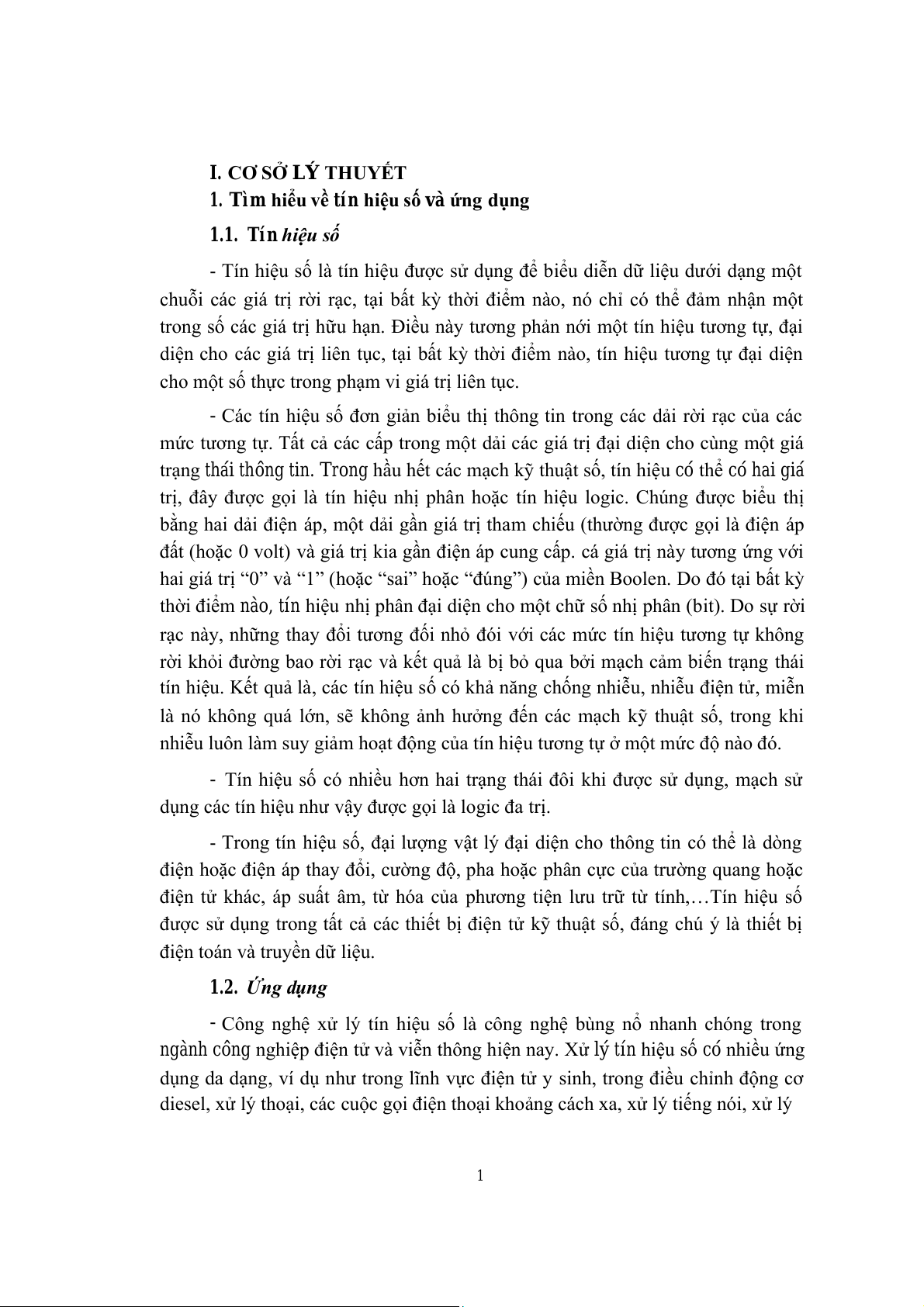 I. CƠ SỞ LÝ THUYẾT

1. Tìm hiểu về tín hiệu số và ứng dụng

1.1. Tín hiệu số

- Tín hiệu số là tín hiệu được sử dụng để biểu diễn dữ liệu dưới dạng một chuỗi các giá trị rời rạc, tại bất kỳ thời điểm nào, nó chỉ có thể đảm nhận một trong số các giá trị hữu hạn. Điều này tương phản nới một tín hiệu tương tự, đại diện cho các giá trị liên tục, tại bất kỳ thời điểm nào, tín hiệu tương tự đại diện cho một số thực trong phạm vi giá trị liên tục.

- Các tín hiệu số đơn giản biểu thị thông tin trong các dải rời rạc của các mức tương tự. Tất cả các cấp trong một dải các giá trị đại diện cho cùng một giá trạng thái thông tin. Trong hầu hết các mạch kỹ thuật số, tín hiệu có thể có hai giá trị, đây được gọi là tín hiệu nhị phân hoặc tín hiệu logic. Chúng được biểu thị bằng hai dải điện áp, một dải gần giá trị tham chiếu (thường được gọi là điện áp đất (hoặc 0 volt) và giá trị kia gần điện áp cung cấp. cá giá trị này tương ứng với hai giá trị “0” và “1” (hoặc “sai” hoặc “đúng”) của miền Boolen. Do đó tại bất kỳ thời điểm nào, tín hiệu nhị phân đại diện cho một chữ số nhị phân (bit). Do sự rời rạc này, những thay đổi tương đối nhỏ đói với các mức tín hiệu tương tự không rời khỏi đường bao rời rạc và kết quả là bị bỏ qua bởi mạch cảm biến trạng thái tín hiệu. Kết quả là, các tín hiệu số có khả năng chống nhiễu, nhiễu điện tử, miễn là nó không quá lớn, sẽ không ảnh hưởng đến các mạch kỹ thuật số, trong khi nhiễu luôn làm suy giảm hoạt động của tín hiệu tương tự ở một mức độ nào đó.

- Tín hiệu số có nhiều hơn hai trạng thái đôi khi được sử dụng, mạch sử dụng các tín hiệu như vậy được gọi là logic đa trị.

- Trong tín hiệu số, đại lượng vật lý đại diện cho thông tin có thể là dòng điện hoặc điện áp thay đổi, cường độ, pha hoặc phân cực của trường quang hoặc điện tử khác, áp suất âm, từ hóa của phương tiện lưu trữ từ tính,…Tín hiệu số được sử dụng trong tất cả các thiết bị điện tử kỹ thuật số, đáng chú ý là thiết bị điện toán và truyền dữ liệu.

1.2. Ứng dụng

- Công nghệ xử lý tín hiệu số là công nghệ bùng nổ nhanh chóng trong ngành công nghiệp điện tử và viễn thông hiện nay. Xử lý tín hiệu số có nhiều ứng dụng da dạng, ví dụ như trong lĩnh vực điện tử y sinh, trong điều chỉnh động cơ diesel, xử lý thoại, các cuộc gọi điện thoại khoảng cách xa, xử lý tiếng nói, xử lý

1